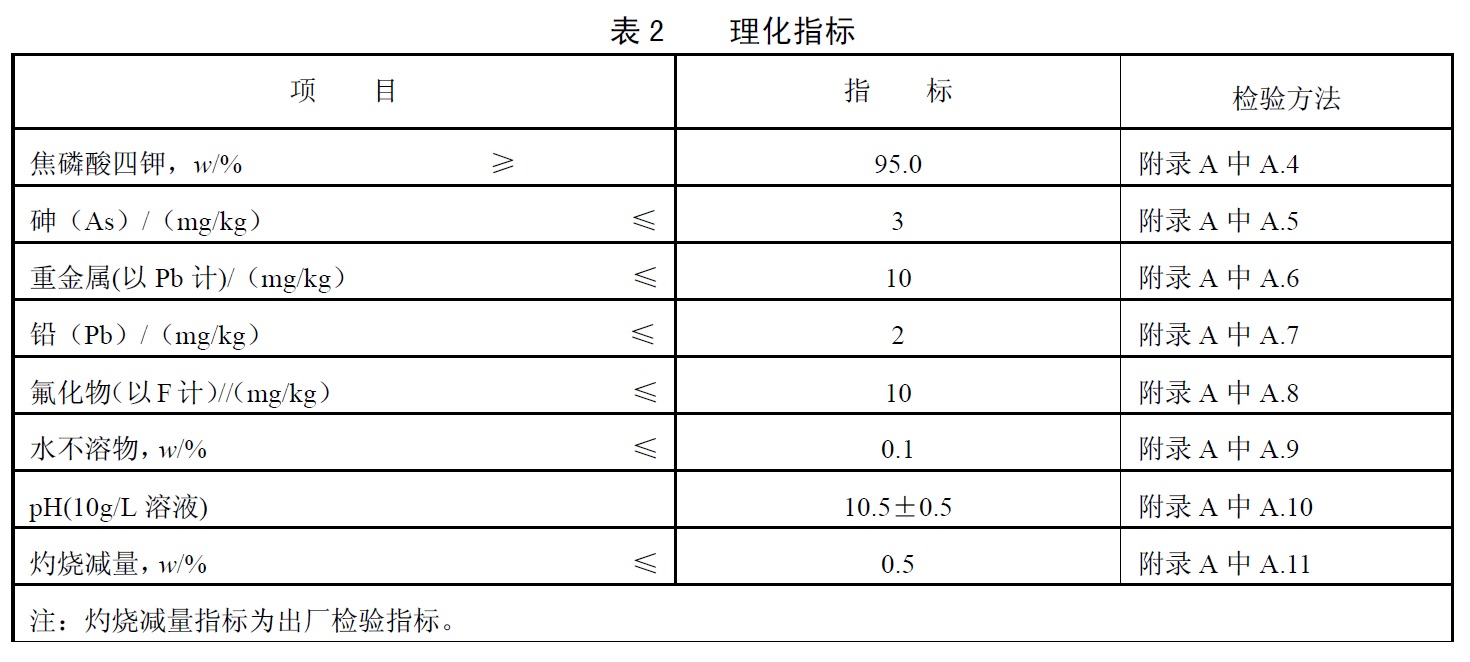 表 2　理化指标

| 项　目 | 指　标 | 检验方法 |
|---|---|---|
| 焦磷酸四钾，$w$/%　≥ | 95.0 | 附录 A 中 A.4 |
| 砷（As）/（mg/kg）　≤ | 3 | 附录 A 中 A.5 |
| 重金属(以 Pb 计)/（mg/kg）　≤ | 10 | 附录 A 中 A.6 |
| 铅（Pb）/（mg/kg）　≤ | 2 | 附录 A 中 A.7 |
| 氟化物（以 F 计）//(mg/kg)　≤ | 10 | 附录 A 中 A.8 |
| 水不溶物，$w$/%　≤ | 0.1 | 附录 A 中 A.9 |
| pH(10g/L 溶液) | 10.5±0.5 | 附录 A 中 A.10 |
| 灼烧减量，$w$/%　≤ | 0.5 | 附录 A 中 A.11 |

注：灼烧减量指标为出厂检验指标。